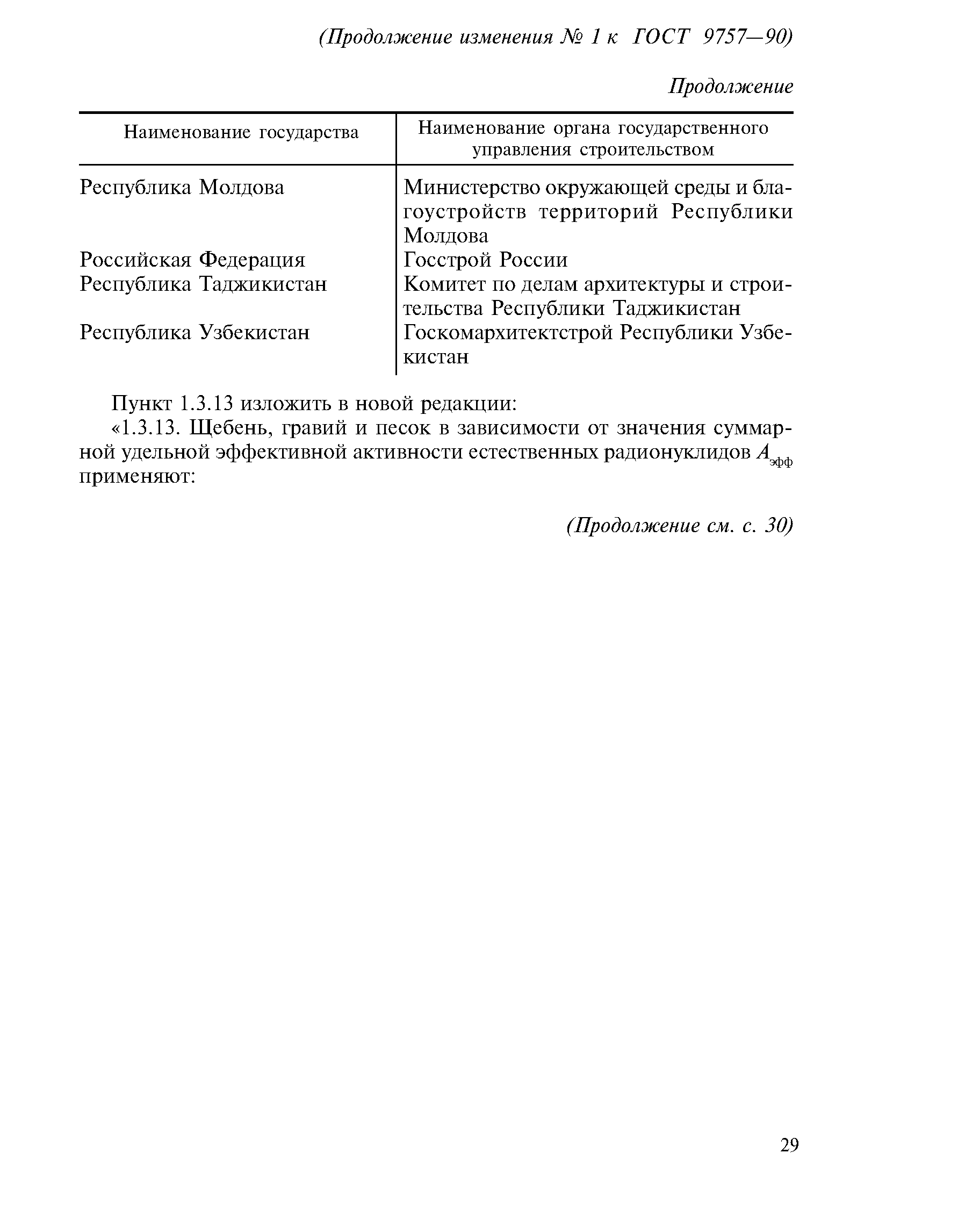 (Продолжение изменения № 1 к ГОСТ 9757—90)

Продолжение

| Наименование государства | Наименование органа государственного управления строительством |
|---|---|
| Республика Молдова | Министерство окружающей среды и благоустройств территорий Республики Молдова |
| Российская Федерация | Госстрой России |
| Республика Таджикистан | Комитет по делам архитектуры и строительства Республики Таджикистан |
| Республика Узбекистан | Госкомархитектстрой Республики Узбекистан |

Пункт 1.3.13 изложить в новой редакции:

«1.3.13. Щебень, гравий и песок в зависимости от значения суммарной удельной эффективной активности естественных радионуклидов $A_{эфф}$ применяют:

(Продолжение см. с. 30)

29